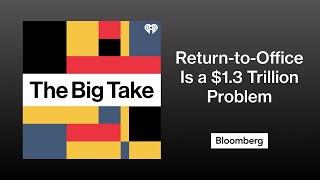 The Big Take

Return-to-Office Is a \$1.3 Trillion Problem

Bloomberg